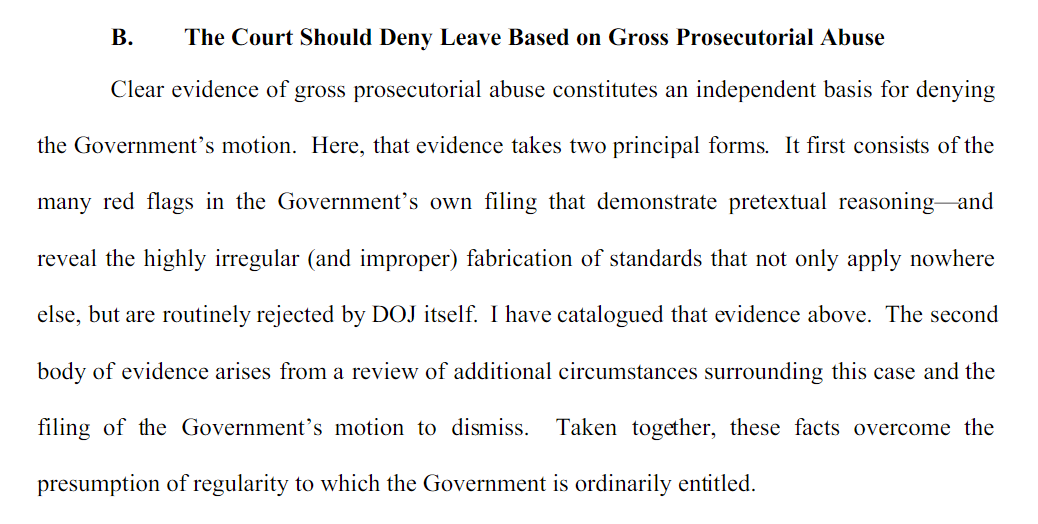 B. The Court Should Deny Leave Based on Gross Prosecutorial Abuse

Clear evidence of gross prosecutorial abuse constitutes an independent basis for denying the Government's motion. Here, that evidence takes two principal forms. It first consists of the many red flags in the Government's own filing that demonstrate pretextual reasoning—and reveal the highly irregular (and improper) fabrication of standards that not only apply nowhere else, but are routinely rejected by DOJ itself. I have catalogued that evidence above. The second body of evidence arises from a review of additional circumstances surrounding this case and the filing of the Government's motion to dismiss. Taken together, these facts overcome the presumption of regularity to which the Government is ordinarily entitled.